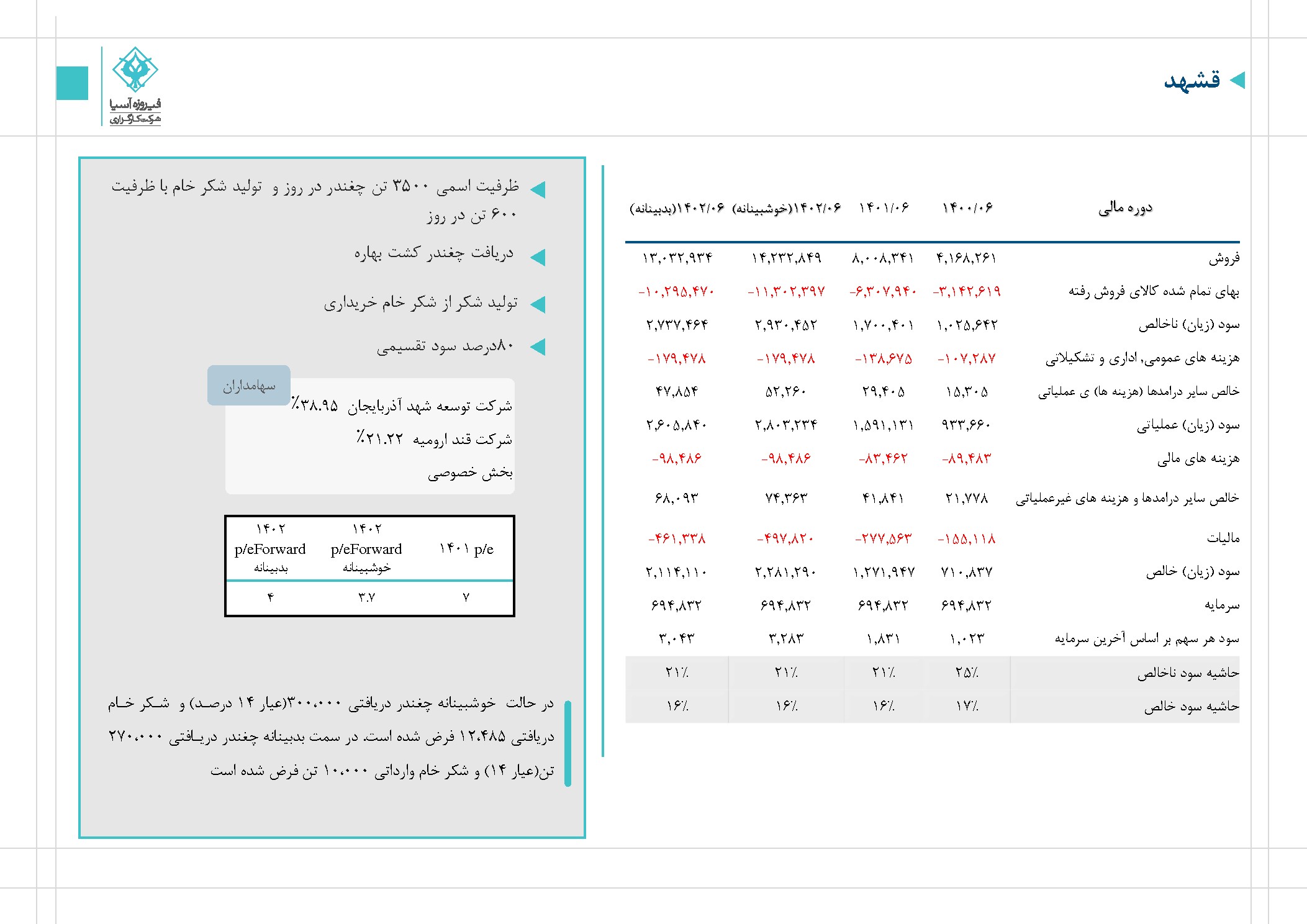 قشهد

فیروزه آسیا
شرکت کارگزاری

| دوره مالی | ۱۴۰۰/۰۶ | ۱۴۰۱/۰۶ | ۱۴۰۲/۰۶(خوشبینانه) | ۱۴۰۲/۰۶(بدبینانه) |
|---|---|---|---|---|
| فروش | ۴,۱۶۸,۲۶۱ | ۸,۰۰۸,۳۴۱ | ۱۴,۲۳۲,۸۴۹ | ۱۳,۰۳۲,۹۳۴ |
| بهای تمام شده کالای فروش رفته | -۳,۱۴۲,۶۱۹ | -۶,۳۰۷,۹۴۰ | -۱۱,۳۰۲,۳۹۷ | -۱۰,۲۹۵,۴۷۰ |
| سود (زیان) ناخالص | ۱,۰۲۵,۶۴۲ | ۱,۷۰۰,۴۰۱ | ۲,۹۳۰,۴۵۲ | ۲,۷۳۷,۴۶۴ |
| هزینه های عمومی, اداری و تشکیلاتی | -۱۰۷,۲۸۷ | -۱۳۸,۶۷۵ | -۱۷۹,۴۷۸ | -۱۷۹,۴۷۸ |
| خالص سایر درامدها (هزینه ها) ی عملیاتی | ۱۵,۳۰۵ | ۲۹,۴۰۵ | ۵۲,۲۶۰ | ۴۷,۸۵۴ |
| سود (زیان) عملیاتی | ۹۳۳,۶۶۰ | ۱,۵۹۱,۱۳۱ | ۲,۸۰۳,۲۳۴ | ۲,۶۰۵,۸۴۰ |
| هزینه های مالی | -۸۹,۴۸۳ | -۸۳,۴۶۲ | -۹۸,۴۸۶ | -۹۸,۴۸۶ |
| خالص سایر درامدها و هزینه های غیرعملیاتی | ۲۱,۷۷۸ | ۴۱,۸۴۱ | ۷۴,۳۶۳ | ۶۸,۰۹۳ |
| مالیات | -۱۵۵,۱۱۸ | -۲۷۷,۵۶۳ | -۴۹۷,۸۲۰ | -۴۶۱,۳۳۸ |
| سود (زیان) خالص | ۷۱۰,۸۳۷ | ۱,۲۷۱,۹۴۷ | ۲,۲۸۱,۲۹۰ | ۲,۱۱۴,۱۱۰ |
| سرمایه | ۶۹۴,۸۳۲ | ۶۹۴,۸۳۲ | ۶۹۴,۸۳۲ | ۶۹۴,۸۳۲ |
| سود هر سهم بر اساس آخرین سرمایه | ۱,۰۲۳ | ۱,۸۳۱ | ۳,۲۸۳ | ۳,۰۴۳ |
| حاشیه سود ناخالص | ۲۵٪ | ۲۱٪ | ۲۱٪ | ۲۱٪ |
| حاشیه سود خالص | ۱۷٪ | ۱۶٪ | ۱۶٪ | ۱۶٪ |

ظرفیت اسمی ۳۵۰۰ تن چغندر در روز و تولید شکر خام با ظرفیت ۶۰۰ تن در روز

دریافت چغندر کشت بهاره

تولید شکر از شکر خام خریداری

۸۰درصد سود تقسیمی

سهامداران

شرکت توسعه شهد آذربایجان ۳۸.۹۵٪
شرکت قند ارومیه ۲۱.۲۲٪
بخش خصوصی

| ۱۴۰۱ p/e | ۱۴۰۲ p/eForward خوشبینانه | ۱۴۰۲ p/eForward بدبینانه |
|---|---|---|
| ۷ | ۳.۷ | ۴ |

در حالت خوشبینانه چغندر دریافتی ۳۰۰،۰۰۰(عیار ۱۴ درصد) و شکر خام دریافتی ۱۲،۴۸۵ فرض شده است. در سمت بدبینانه چغندر دریافتی ۲۷۰،۰۰۰ تن(عیار ۱۴) و شکر خام وارداتی ۱۰،۰۰۰ تن فرض شده است